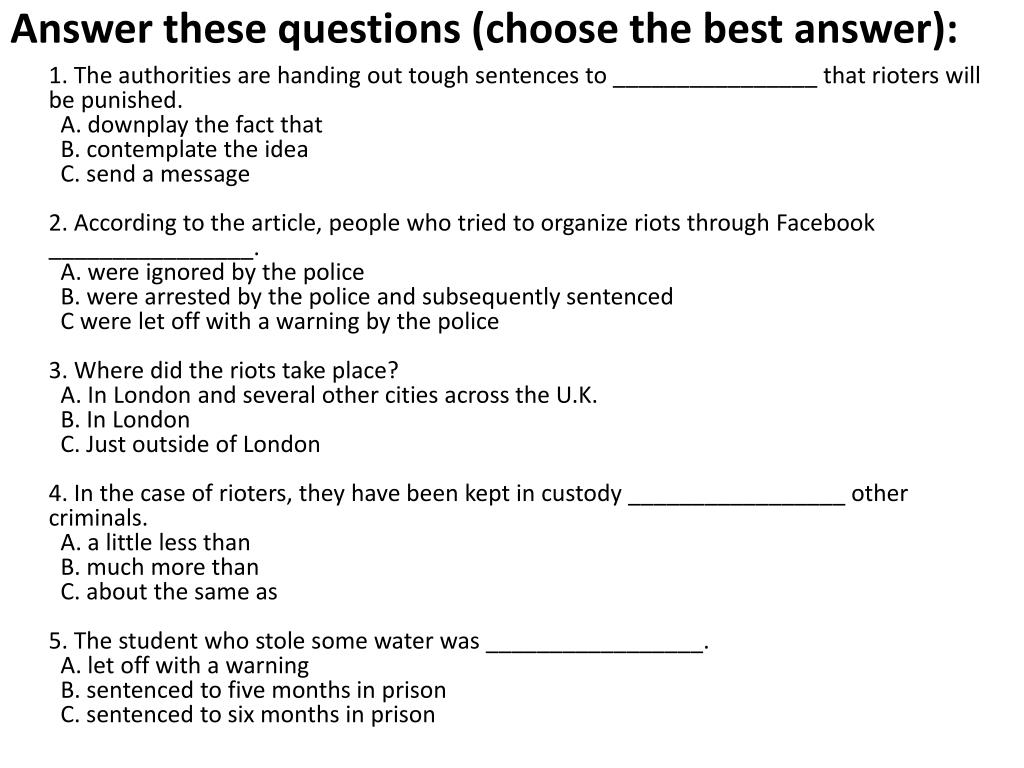 Answer these questions (choose the best answer):

1. The authorities are handing out tough sentences to ________________ that rioters will be punished.
A. downplay the fact that
B. contemplate the idea
C. send a message

2. According to the article, people who tried to organize riots through Facebook ________________.
A. were ignored by the police
B. were arrested by the police and subsequently sentenced
C were let off with a warning by the police

3. Where did the riots take place?
A. In London and several other cities across the U.K.
B. In London
C. Just outside of London

4. In the case of rioters, they have been kept in custody _________________ other criminals.
A. a little less than
B. much more than
C. about the same as

5. The student who stole some water was _________________.
A. let off with a warning
B. sentenced to five months in prison
C. sentenced to six months in prison